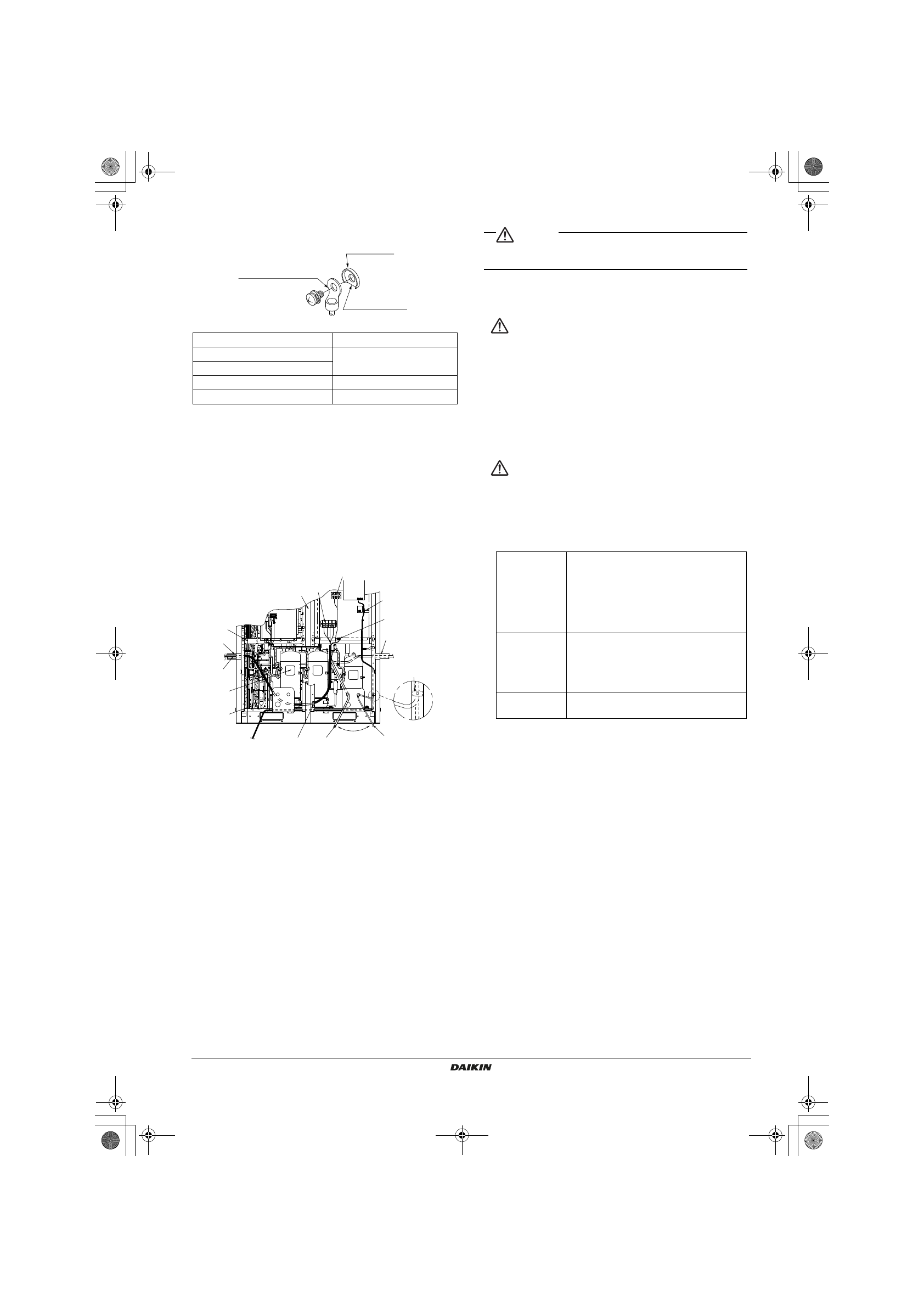 DAIKIN